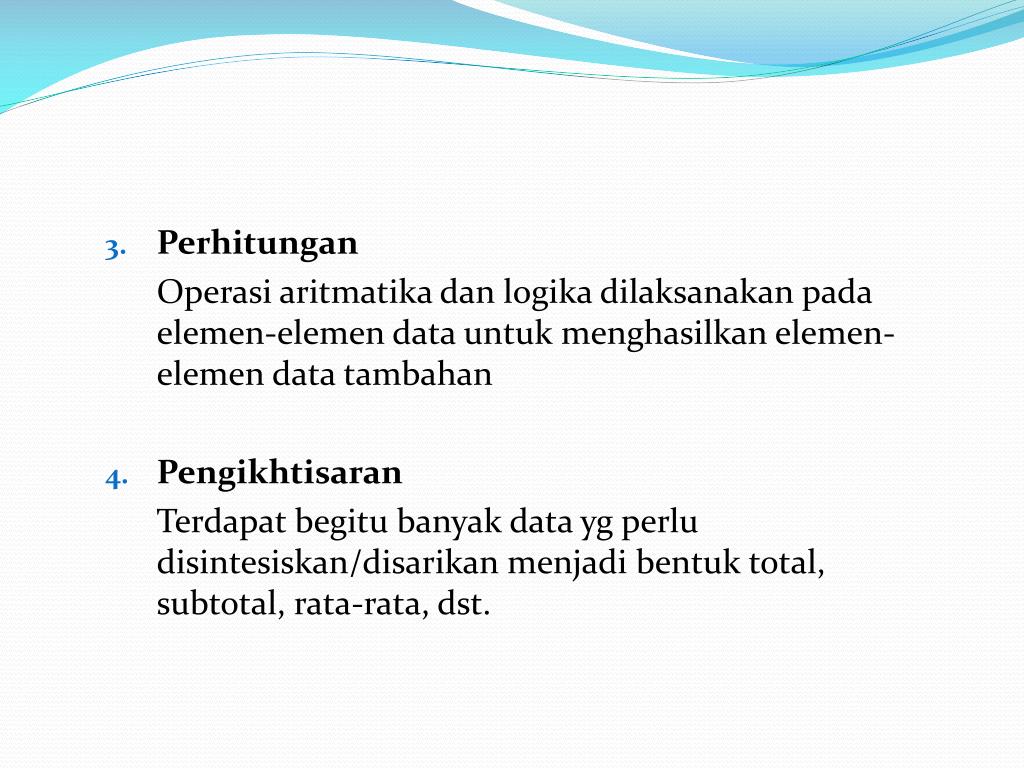 3. Perhitungan

Operasi aritmatika dan logika dilaksanakan pada elemen-elemen data untuk menghasilkan elemen-elemen data tambahan

4. Pengikhtisaran

Terdapat begitu banyak data yg perlu disintesiskan/disarikan menjadi bentuk total, subtotal, rata-rata, dst.